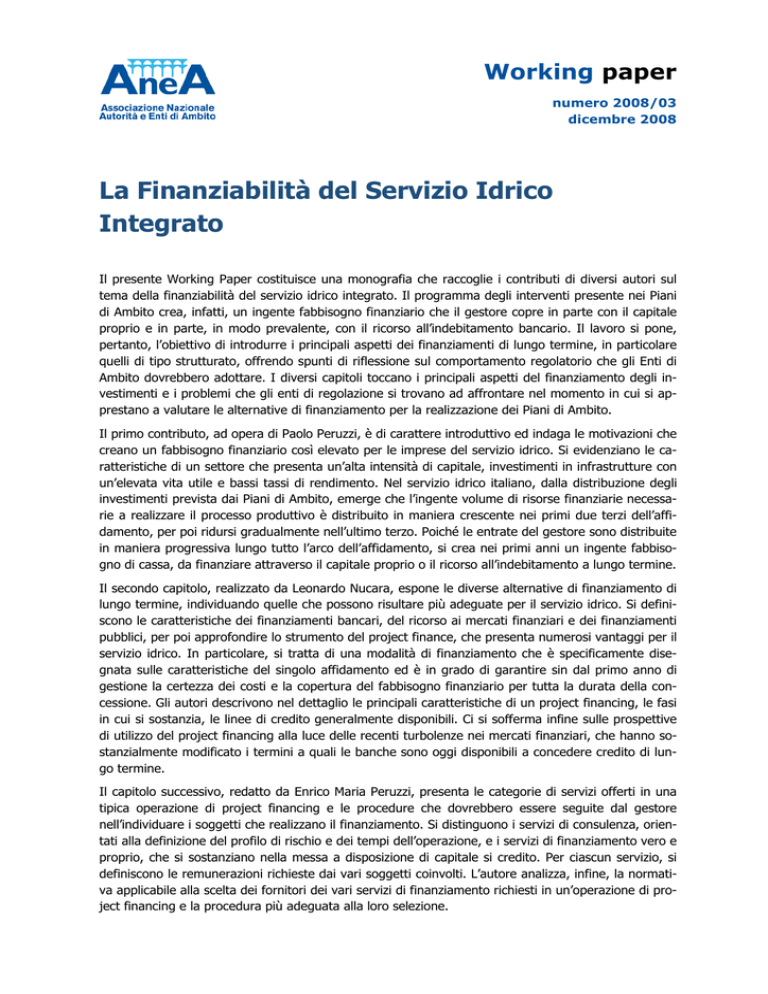 AneA
Associazione Nazionale
Autorità e Enti di Ambito

Working paper
numero 2008/03
dicembre 2008

La Finanziabilità del Servizio Idrico Integrato

Il presente Working Paper costituisce una monografia che raccoglie i contributi di diversi autori sul tema della finanziabilità del servizio idrico integrato. Il programma degli interventi presente nei Piani di Ambito crea, infatti, un ingente fabbisogno finanziario che il gestore copre in parte con il capitale proprio e in parte, in modo prevalente, con il ricorso all'indebitamento bancario. Il lavoro si pone, pertanto, l'obiettivo di introdurre i principali aspetti dei finanziamenti di lungo termine, in particolare quelli di tipo strutturato, offrendo spunti di riflessione sul comportamento regolatorio che gli Enti di Ambito dovrebbero adottare. I diversi capitoli toccano i principali aspetti del finanziamento degli investimenti e i problemi che gli enti di regolazione si trovano ad affrontare nel momento in cui si apprestano a valutare le alternative di finanziamento per la realizzazione dei Piani di Ambito.

Il primo contributo, ad opera di Paolo Peruzzi, è di carattere introduttivo ed indaga le motivazioni che creano un fabbisogno finanziario così elevato per le imprese del servizio idrico. Si evidenziano le caratteristiche di un settore che presenta un'alta intensità di capitale, investimenti in infrastrutture con un'elevata vita utile e bassi tassi di rendimento. Nel servizio idrico italiano, dalla distribuzione degli investimenti prevista dai Piani di Ambito, emerge che l'ingente volume di risorse finanziarie necessarie a realizzare il processo produttivo è distribuito in maniera crescente nei primi due terzi dell'affidamento, per poi ridursi gradualmente nell'ultimo terzo. Poiché le entrate del gestore sono distribuite in maniera progressiva lungo tutto l'arco dell'affidamento, si crea nei primi anni un ingente fabbisogno di cassa, da finanziare attraverso il capitale proprio o il ricorso all'indebitamento a lungo termine.

Il secondo capitolo, realizzato da Leonardo Nucara, espone le diverse alternative di finanziamento di lungo termine, individuando quelle che possono risultare più adeguate per il servizio idrico. Si definiscono le caratteristiche dei finanziamenti bancari, del ricorso ai mercati finanziari e dei finanziamenti pubblici, per poi approfondire lo strumento del project finance, che presenta numerosi vantaggi per il servizio idrico. In particolare, si tratta di una modalità di finanziamento che è specificamente disegnata sulle caratteristiche del singolo affidamento ed è in grado di garantire sin dal primo anno di gestione la certezza dei costi e la copertura del fabbisogno finanziario per tutta la durata della concessione. Gli autori descrivono nel dettaglio le principali caratteristiche di un project financing, le fasi in cui si sostanzia, le linee di credito generalmente disponibili. Ci si sofferma infine sulle prospettive di utilizzo del project financing alla luce delle recenti turbolenze nei mercati finanziari, che hanno sostanzialmente modificato i termini a quali le banche sono oggi disponibili a concedere credito di lungo termine.

Il capitolo successivo, redatto da Enrico Maria Peruzzi, presenta le categorie di servizi offerti in una tipica operazione di project financing e le procedure che dovrebbero essere seguite dal gestore nell'individuare i soggetti che realizzano il finanziamento. Si distinguono i servizi di consulenza, orientati alla definizione del profilo di rischio e dei tempi dell'operazione, e i servizi di finanziamento vero e proprio, che si sostanziano nella messa a disposizione di capitale si credito. Per ciascun servizio, si definiscono le remunerazioni richieste dai vari soggetti coinvolti. L'autore analizza, infine, la normativa applicabile alla scelta dei fornitori dei vari servizi di finanziamento richiesti in un'operazione di project financing e la procedura più adeguata alla loro selezione.